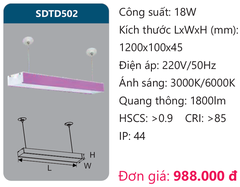 SDTD502

H
W
L

Công suất: 18W
Kích thước LxWxH (mm): 1200x100x45
Điện áp: 220V/50Hz
Ánh sáng: 3000K/6000K
Quang thông: 1800lm
HSCS: >0.9 CRI: >85
IP: 44

Đơn giá: 988.000 đ